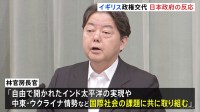 イギリス政権交代 日本政府の反応

林官房長官

「自由で開かれたインド太平洋の実現や
中東・ウクライナ情勢など国際社会の課題に共に取り組む」